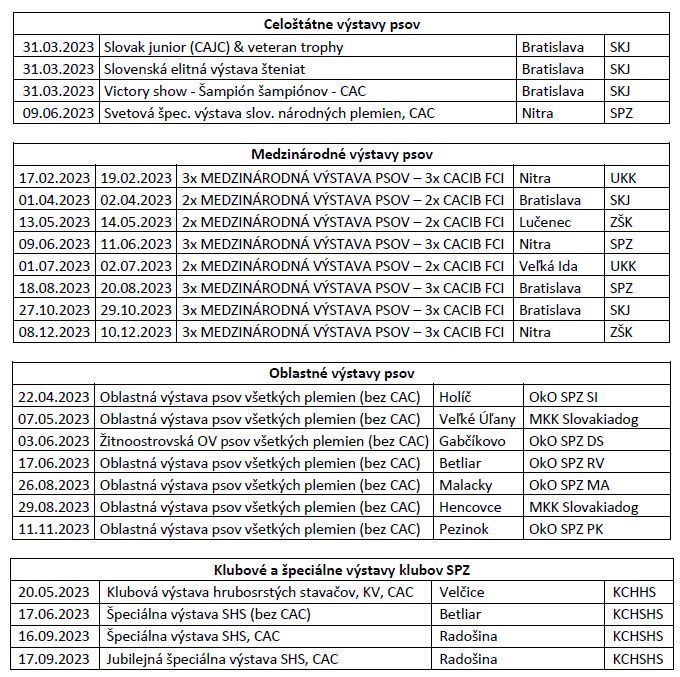 | Celoštátne výstavy psov | | | |
|---|---|---|---|
| 31.03.2023 | Slovak junior (CAJC) & veteran trophy | Bratislava | SKJ |
| 31.03.2023 | Slovenská elitná výstava šteniat | Bratislava | SKJ |
| 31.03.2023 | Victory show - Šampión šampiónov - CAC | Bratislava | SKJ |
| 09.06.2023 | Svetová špec. výstava slov. národných plemien, CAC | Nitra | SPZ |

| Medzinárodné výstavy psov | | | | |
|---|---|---|---|---|
| 17.02.2023 | 19.02.2023 | 3x MEDZINÁRODNÁ VÝSTAVA PSOV – 3x CACIB FCI | Nitra | UKK |
| 01.04.2023 | 02.04.2023 | 2x MEDZINÁRODNÁ VÝSTAVA PSOV – 2x CACIB FCI | Bratislava | SKJ |
| 13.05.2023 | 14.05.2023 | 2x MEDZINÁRODNÁ VÝSTAVA PSOV – 2x CACIB FCI | Lučenec | ZŠK |
| 09.06.2023 | 11.06.2023 | 3x MEDZINÁRODNÁ VÝSTAVA PSOV – 3x CACIB FCI | Nitra | SPZ |
| 01.07.2023 | 02.07.2023 | 2x MEDZINÁRODNÁ VÝSTAVA PSOV – 2x CACIB FCI | Veľká Ida | UKK |
| 18.08.2023 | 20.08.2023 | 3x MEDZINÁRODNÁ VÝSTAVA PSOV – 3x CACIB FCI | Bratislava | SPZ |
| 27.10.2023 | 29.10.2023 | 3x MEDZINÁRODNÁ VÝSTAVA PSOV – 3x CACIB FCI | Bratislava | SKJ |
| 08.12.2023 | 10.12.2023 | 3x MEDZINÁRODNÁ VÝSTAVA PSOV – 3x CACIB FCI | Nitra | ZŠK |

| Oblastné výstavy psov | | | |
|---|---|---|---|
| 22.04.2023 | Oblastná výstava psov všetkých plemien (bez CAC) | Holíč | OkO SPZ SI |
| 07.05.2023 | Oblastná výstava psov všetkých plemien (bez CAC) | Veľké Úľany | MKK Slovakiadog |
| 03.06.2023 | Žitnoostrovská OV psov všetkých plemien (bez CAC) | Gabčíkovo | OkO SPZ DS |
| 17.06.2023 | Oblastná výstava psov všetkých plemien (bez CAC) | Betliar | OkO SPZ RV |
| 26.08.2023 | Oblastná výstava psov všetkých plemien (bez CAC) | Malacky | OkO SPZ MA |
| 29.08.2023 | Oblastná výstava psov všetkých plemien (bez CAC) | Hencovce | MKK Slovakiadog |
| 11.11.2023 | Oblastná výstava psov všetkých plemien (bez CAC) | Pezinok | OkO SPZ PK |

| Klubové a špeciálne výstavy klubov SPZ | | | |
|---|---|---|---|
| 20.05.2023 | Klubová výstava hrubosrstých stavačov, KV, CAC | Velčice | KCHHS |
| 17.06.2023 | Špeciálna výstava SHS (bez CAC) | Betliar | KCHSHS |
| 16.09.2023 | Špeciálna výstava SHS, CAC | Radošina | KCHSHS |
| 17.09.2023 | Jubilejná špeciálna výstava SHS, CAC | Radošina | KCHSHS |